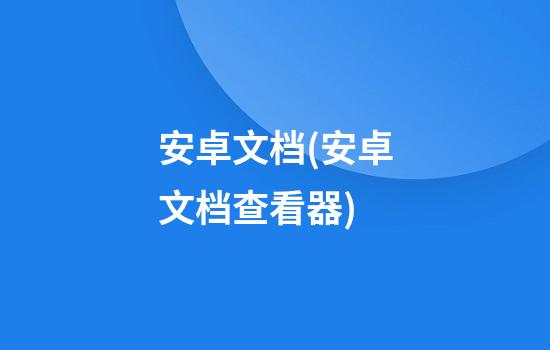 安卓文档(安卓文档查看器)